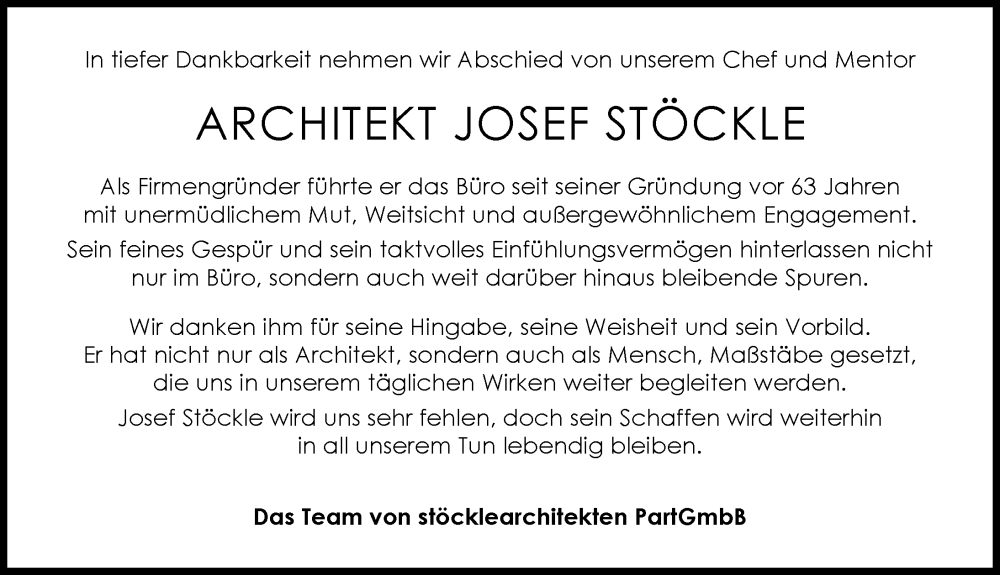 In tiefer Dankbarkeit nehmen wir Abschied von unserem Chef und Mentor

ARCHITEKT JOSEF STÖCKLE

Als Firmengründer führte er das Büro seit seiner Gründung vor 63 Jahren mit unermüdlichem Mut, Weitsicht und außergewöhnlichem Engagement.
Sein feines Gespür und sein taktvolles Einfühlungsvermögen hinterlassen nicht nur im Büro, sondern auch weit darüber hinaus bleibende Spuren.

Wir danken ihm für seine Hingabe, seine Weisheit und sein Vorbild. Er hat nicht nur als Architekt, sondern auch als Mensch, Maßstäbe gesetzt, die uns in unserem täglichen Wirken weiter begleiten werden.
Josef Stöckle wird uns sehr fehlen, doch sein Schaffen wird weiterhin in all unserem Tun lebendig bleiben.

Das Team von stöcklearchitekten PartGmbB